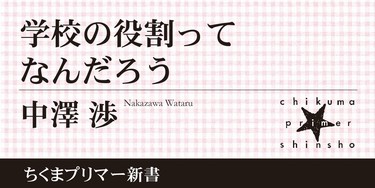 学校の役割ってなんだろう

中澤 渉 Nakazawa Wataru

chikuma primer shinsho

ちくまプリマー新書